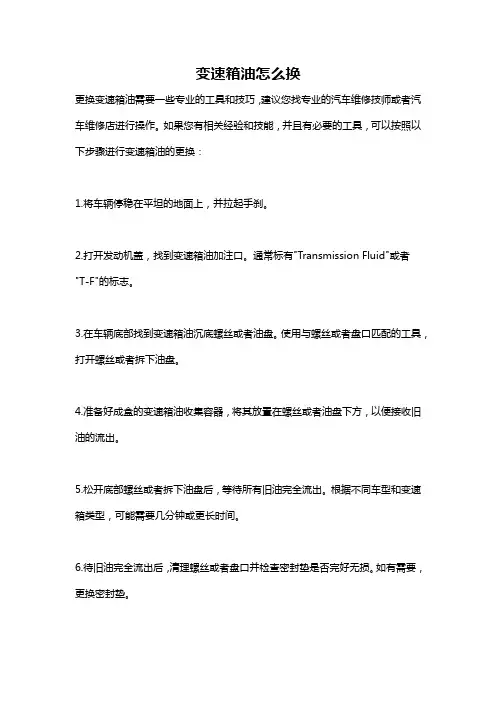 变速箱油怎么换

更换变速箱油需要一些专业的工具和技巧，建议您找专业的汽车维修技师或者汽车维修店进行操作。如果您有相关经验和技能，并且有必要的工具，可以按照以下步骤进行变速箱油的更换：

1.将车辆停稳在平坦的地面上，并拉起手刹。

2.打开发动机盖，找到变速箱油加注口。通常标有"Transmission Fluid"或者"T-F"的标志。

3.在车辆底部找到变速箱油沉底螺丝或者油盘。使用与螺丝或者盘口匹配的工具，打开螺丝或者拆下油盘。

4.准备好成盒的变速箱油收集容器，将其放置在螺丝或者油盘下方，以便接收旧油的流出。

5.松开底部螺丝或者拆下油盘后，等待所有旧油完全流出。根据不同车型和变速箱类型，可能需要几分钟或更长时间。

6.待旧油完全流出后，清理螺丝或者盘口并检查密封垫是否完好无损。如有需要，更换密封垫。